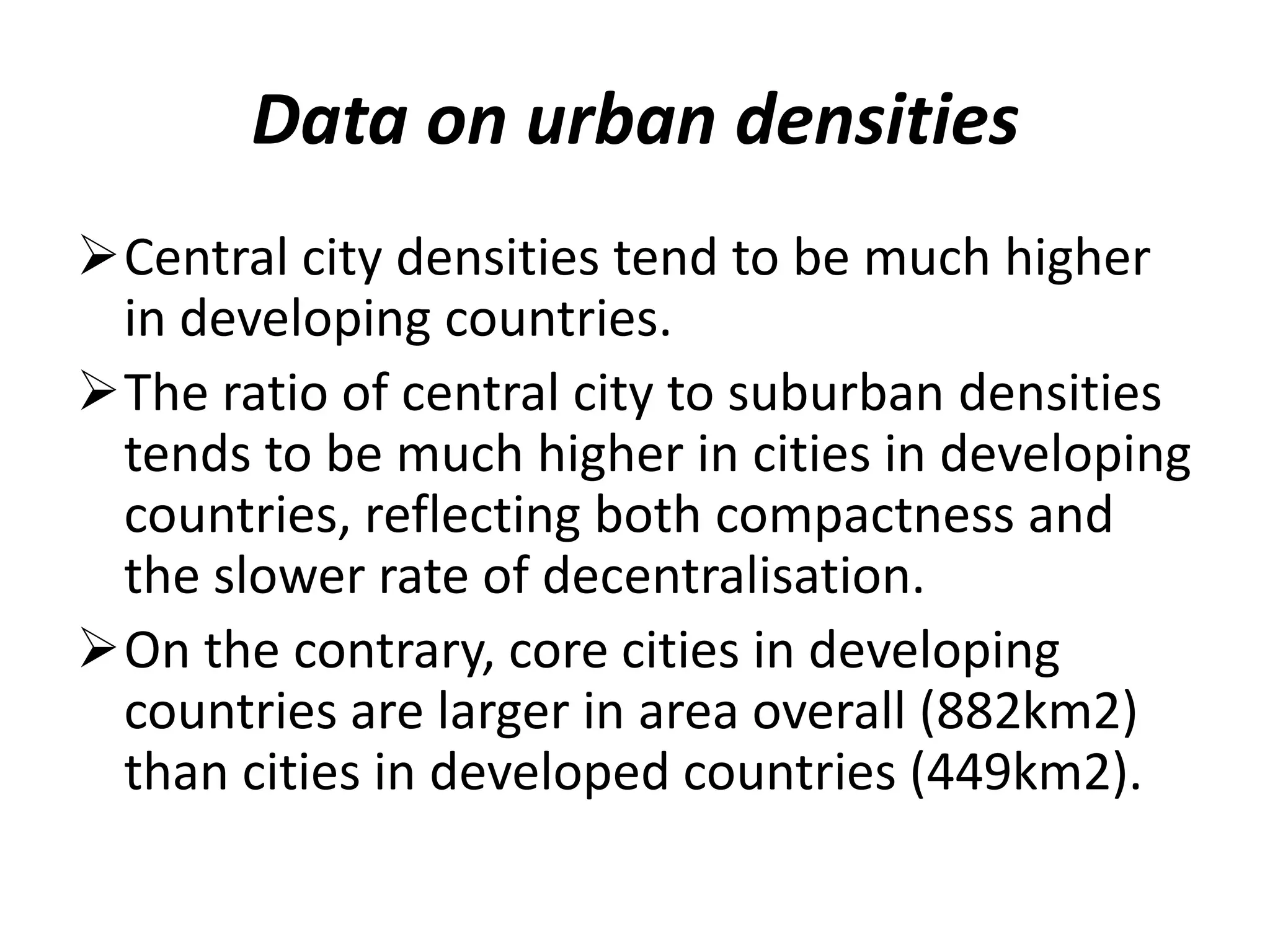 Data on urban densities

➢ Central city densities tend to be much higher in developing countries.

➢ The ratio of central city to suburban densities tends to be much higher in cities in developing countries, reflecting both compactness and the slower rate of decentralisation.

➢ On the contrary, core cities in developing countries are larger in area overall (882km2) than cities in developed countries (449km2).